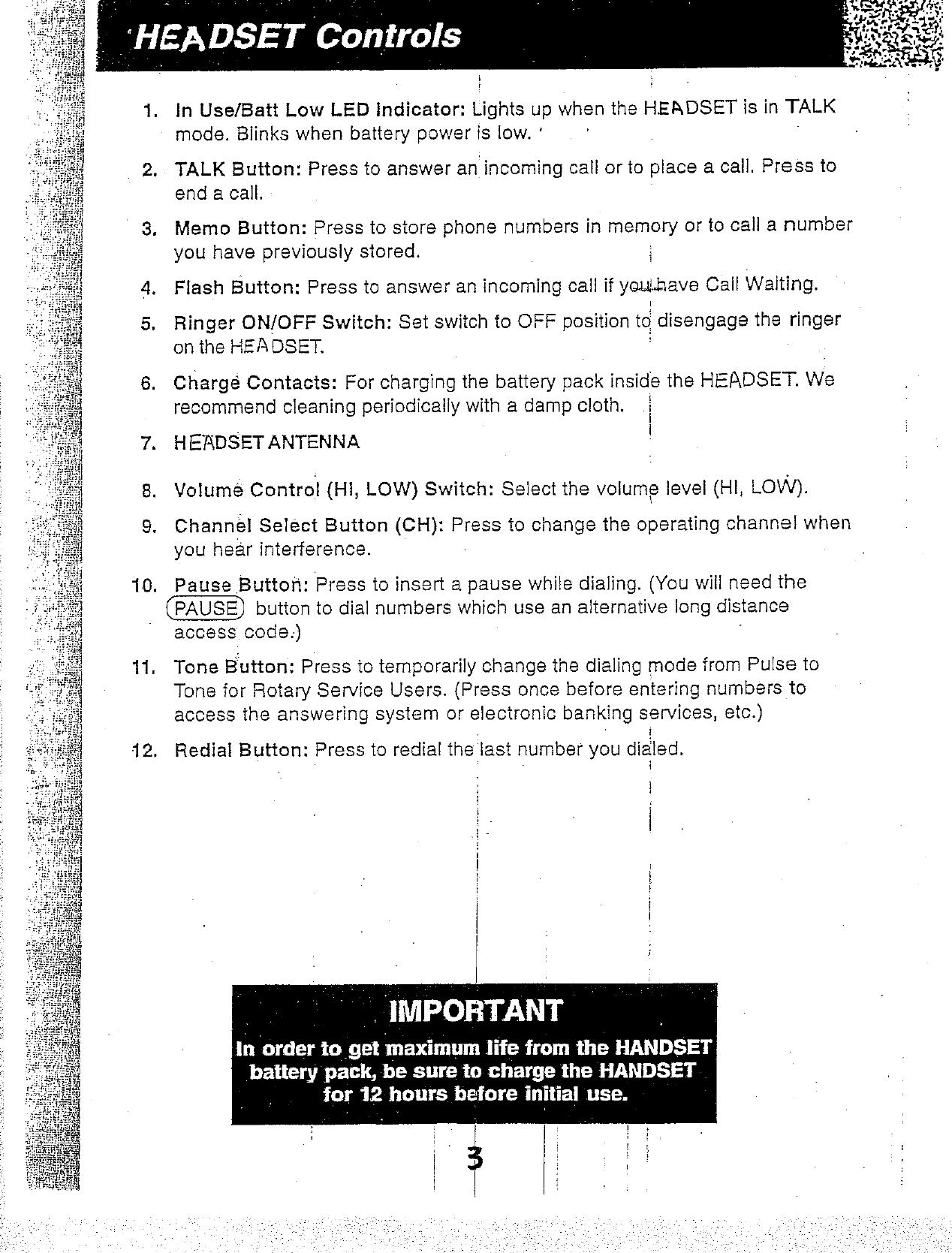 HEADSET Controls

1. In Use/Batt Low LED Indicator: Lights up when the HEADSET is in TALK mode. Blinks when battery power is low.

2. TALK Button: Press to answer an incoming call or to place a call. Press to end a call.

3. Memo Button: Press to store phone numbers in memory or to call a number you have previously stored.

4. Flash Button: Press to answer an incoming call if you have Call Waiting.

5. Ringer ON/OFF Switch: Set switch to OFF position to disengage the ringer on the HEADSET.

6. Charge Contacts: For charging the battery pack inside the HEADSET. We recommend cleaning periodically with a damp cloth.

7. HEADSET ANTENNA

8. Volume Control (HI, LOW) Switch: Select the volume level (HI, LOW).

9. Channel Select Button (CH): Press to change the operating channel when you hear interference.

10. Pause Button: Press to insert a pause while dialing. (You will need the PAUSE button to dial numbers which use an alternative long distance access code.)

11. Tone Button: Press to temporarily change the dialing mode from Pulse to Tone for Rotary Service Users. (Press once before entering numbers to access the answering system or electronic banking services, etc.)

12. Redial Button: Press to redial the last number you dialed.

IMPORTANT
In order to get maximum life from the HANDSET battery pack, be sure to charge the HANDSET for 12 hours before initial use.

3